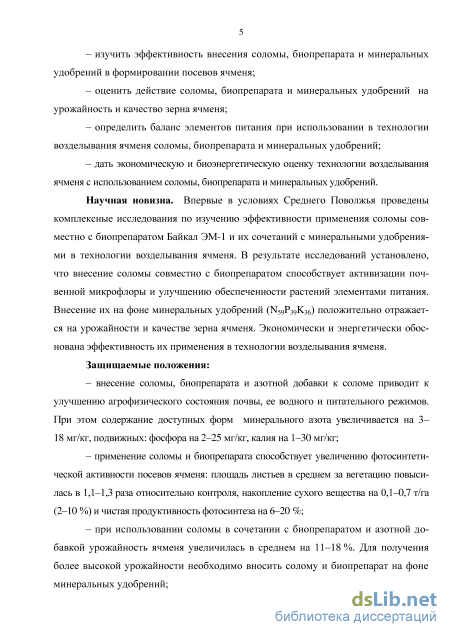 5

– изучить эффективность внесения соломы, биопрепарата и минеральных удобрений в формировании посевов ячменя;

– оценить действие соломы, биопрепарата и минеральных удобрений на урожайность и качество зерна ячменя;

– определить баланс элементов питания при использовании в технологии возделывания ячменя соломы, биопрепарата и минеральных удобрений;

– дать экономическую и биоэнергетическую оценку технологии возделывания ячменя с использованием соломы, биопрепарата и минеральных удобрений.

Научная новизна. Впервые в условиях Среднего Поволжья проведены комплексные исследования по изучению эффективности применения соломы совместно с биопрепаратом Байкал ЭМ-1 и их сочетаний с минеральными удобрениями в технологии возделывания ячменя. В результате исследований установлено, что внесение соломы совместно с биопрепаратом способствует активизации почвенной микрофлоры и улучшению обеспеченности растений элементами питания. Внесение их на фоне минеральных удобрений ($N_{59}P_{39}K_{36}$) положительно отражается на урожайности и качестве зерна ячменя. Экономически и энергетически обоснована эффективность их применения в технологии возделывания ячменя.

Защищаемые положения:

– внесение соломы, биопрепарата и азотной добавки к соломе приводит к улучшению агрофизического состояния почвы, ее водного и питательного режимов. При этом содержание доступных форм минерального азота увеличивается на 3–18 мг/кг, подвижных: фосфора на 2–25 мг/кг, калия на 1–30 мг/кг;

– применение соломы и биопрепарата способствует увеличению фотосинтетической активности посевов ячменя: площадь листьев в среднем за вегетацию повысилась в 1,1–1,3 раза относительно контроля, накопление сухого вещества на 0,1–0,7 т/га (2–10 %) и чистая продуктивность фотосинтеза на 6–20 %;

– при использовании соломы в сочетании с биопрепаратом и азотной добавкой урожайность ячменя увеличилась в среднем на 11–18 %. Для получения более высокой урожайности необходимо вносить солому и биопрепарат на фоне минеральных удобрений;

dsLib.net
библиотека диссертаций